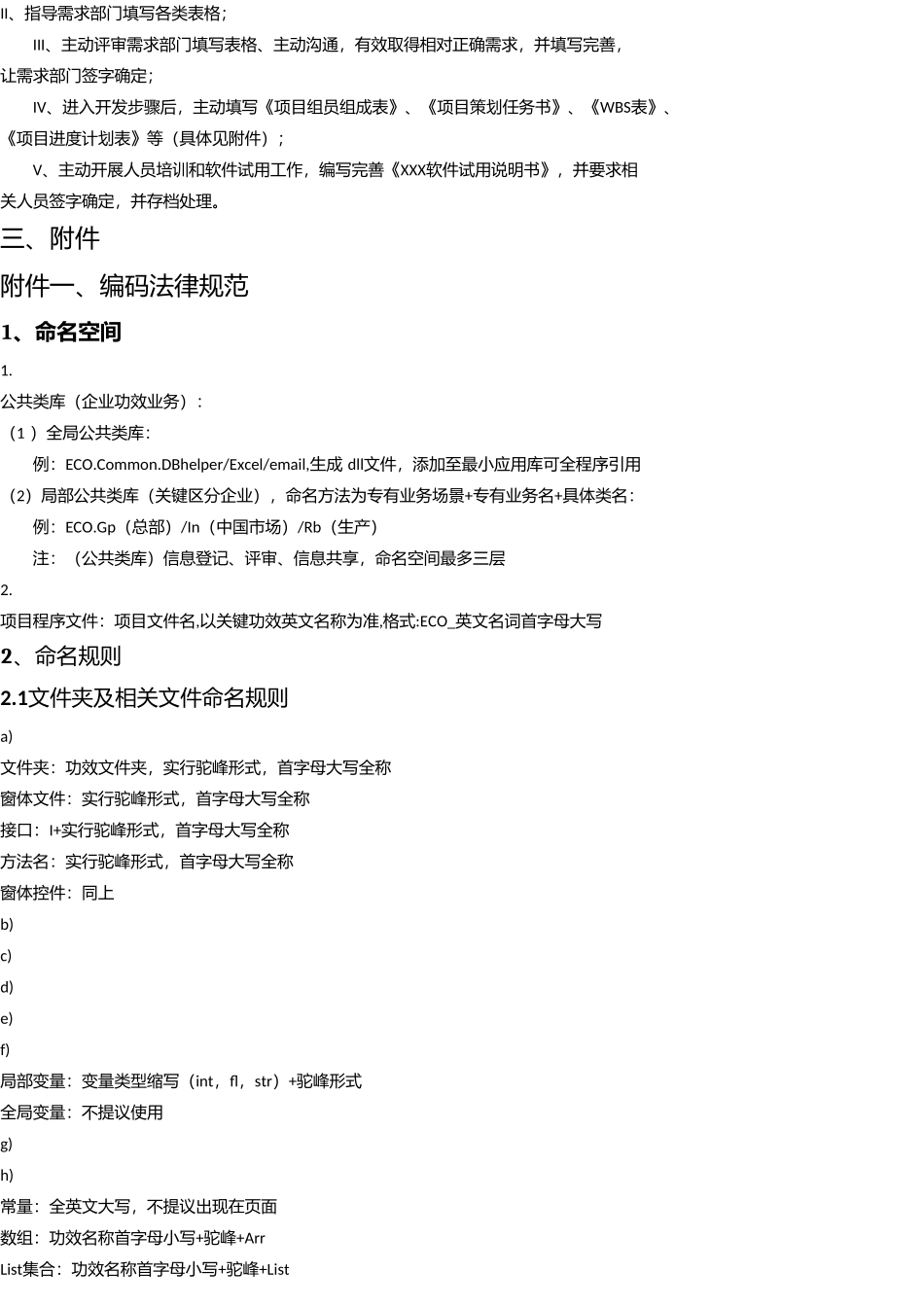 II、指导需求部门填写各类表格；

III、主动评审需求部门填写表格、主动沟通，有效取得相对正确需求，并填写完善，让需求部门签字确定；

IV、进入开发步骤后，主动填写《项目组员组成表》、《项目策划任务书》、《WBS表》、《项目进度计划表》等（具体见附件）；

V、主动开展人员培训和软件试用工作，编写完善《XXX软件试用说明书》，并要求相关人员签字确定，并存档处理。

三、附件

附件一、编码法律规范

1、命名空间

1.

公共类库（企业功效业务）：

（1）全局公共类库：

例：ECO.Common.DBhelper/Excel/email,生成 dll文件，添加至最小应用库可全程序引用

（2）局部公共类库（关键区分企业），命名方法为专有业务场景+专有业务名+具体类名：

例：ECO.Gp（总部）/In（中国市场）/Rb（生产）

注：（公共类库）信息登记、评审、信息共享，命名空间最多三层

2.

项目程序文件：项目文件名,以关键功效英文名称为准,格式:ECO_英文名词首字母大写

2、命名规则

2.1文件夹及相关文件命名规则

a)

文件夹：功效文件夹，实行驼峰形式，首字母大写全称

窗体文件：实行驼峰形式，首字母大写全称

接口：I+实行驼峰形式，首字母大写全称

方法名：实行驼峰形式，首字母大写全称

窗体控件：同上

b)

c)

d)

e)

f)

局部变量：变量类型缩写（int，fl，str）+驼峰形式

全局变量：不提议使用

g)

h)

常量：全英文大写，不提议出现在页面

数组：功效名称首字母小写+驼峰+Arr

List集合：功效名称首字母小写+驼峰+List